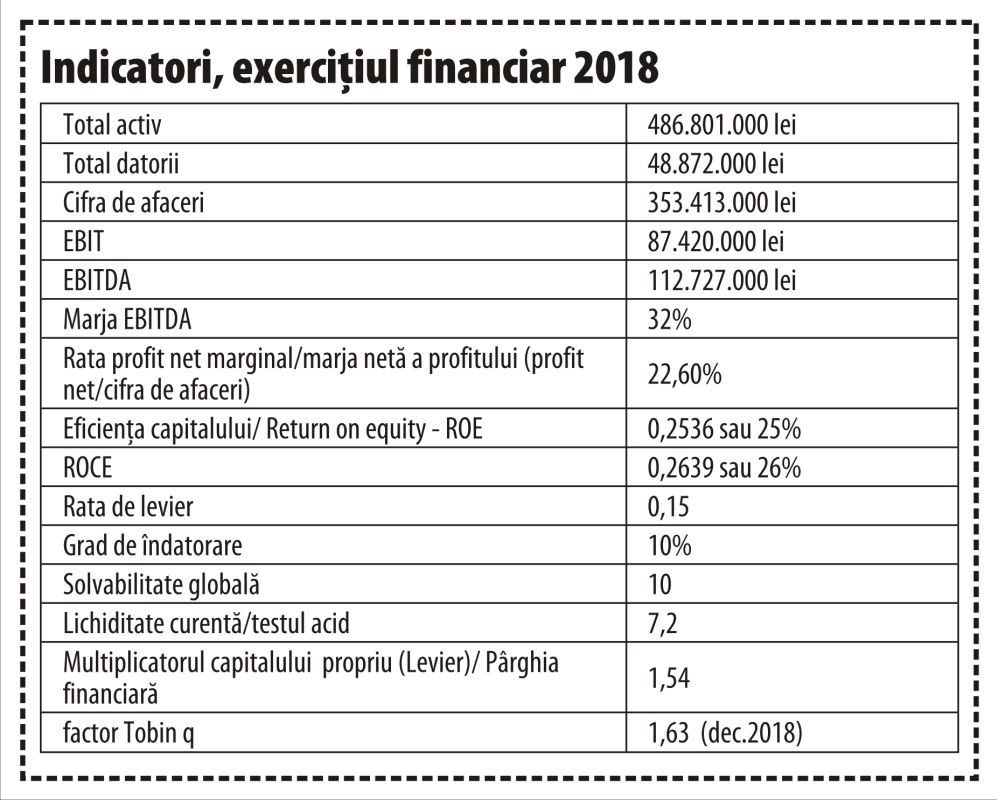 Indicatori, exercițiul financiar 2018

| | |
|---|---|
| Total activ | 486.801.000 lei |
| Total datorii | 48.872.000 lei |
| Cifra de afaceri | 353.413.000 lei |
| EBIT | 87.420.000 lei |
| EBITDA | 112.727.000 lei |
| Marja EBITDA | 32% |
| Rata profit net marginal/marja netă a profitului (profit net/cifra de afaceri) | 22,60% |
| Eficiența capitalului/ Return on equity - ROE | 0,2536 sau 25% |
| ROCE | 0,2639 sau 26% |
| Rata de levier | 0,15 |
| Grad de îndatorare | 10% |
| Solvabilitate globală | 10 |
| Lichiditate curentă/testul acid | 7,2 |
| Multiplicatorul capitalului propriu (Levier)/ Pârghia financiară | 1,54 |
| factor Tobin q | 1,63 (dec.2018) |